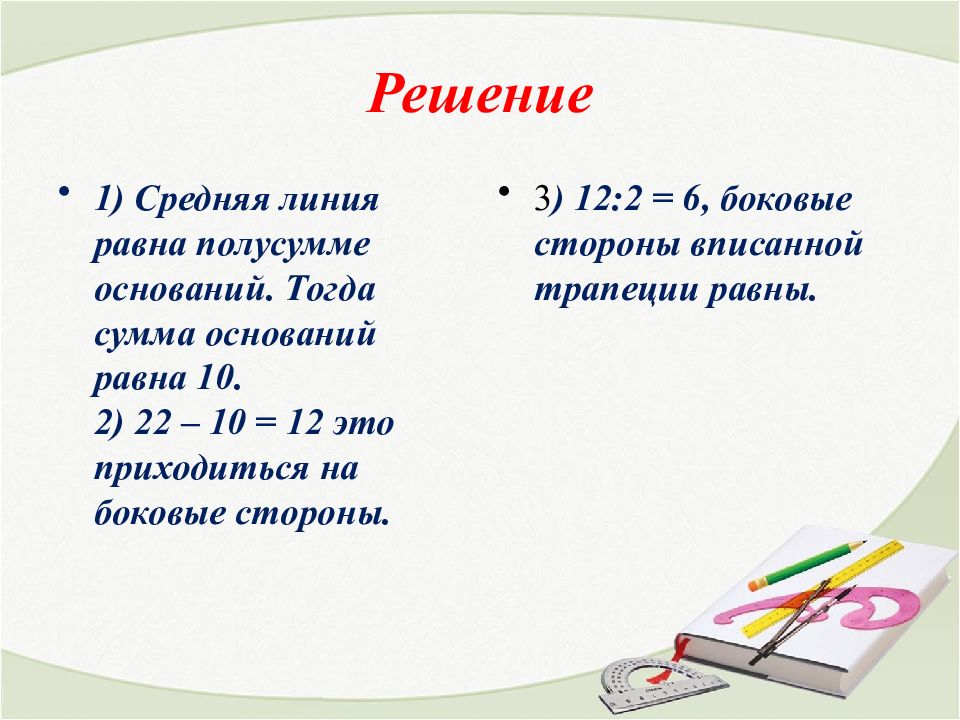 Решение

• 1) Средняя линия равна полусумме оснований. Тогда сумма оснований равна 10.
2) 22 – 10 = 12 это приходиться на боковые стороны.

• 3) 12:2 = 6, боковые стороны вписанной трапеции равны.